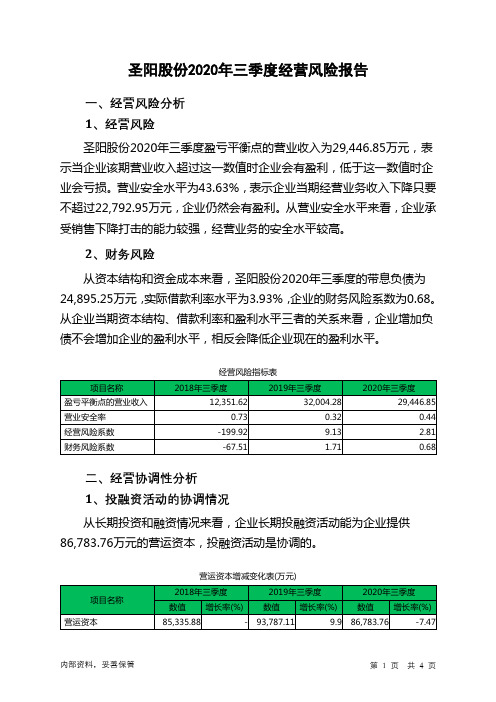 圣阳股份2020年三季度经营风险报告

一、经营风险分析

1、经营风险

圣阳股份2020年三季度盈亏平衡点的营业收入为29,446.85万元，表示当企业该期营业收入超过这一数值时企业会有盈利，低于这一数值时企业会亏损。营业安全水平为43.63%，表示企业当期经营业务收入下降只要不超过22,792.95万元，企业仍然会有盈利。从营业安全水平来看，企业承受销售下降打击的能力较强，经营业务的安全水平较高。

2、财务风险

从资本结构和资金成本来看，圣阳股份2020年三季度的带息负债为24,895.25万元，实际借款利率水平为3.93%，企业的财务风险系数为0.68。从企业当期资本结构、借款利率和盈利水平三者的关系来看，企业增加负债不会增加企业的盈利水平，相反会降低企业现在的盈利水平。

经营风险指标表

| 项目名称 | 2018年三季度 | 2019年三季度 | 2020年三季度 |
|---|---|---|---|
| 盈亏平衡点的营业收入 | 12,351.62 | 32,004.28 | 29,446.85 |
| 营业安全率 | 0.73 | 0.32 | 0.44 |
| 经营风险系数 | -199.92 | 9.13 | 2.81 |
| 财务风险系数 | -67.51 | 1.71 | 0.68 |

二、经营协调性分析

1、投融资活动的协调情况

从长期投资和融资情况来看，企业长期投融资活动能为企业提供86,783.76万元的营运资本，投融资活动是协调的。

营运资本增减变化表(万元)

| 项目名称 | 2018年三季度 数值 | 2018年三季度 增长率(%) | 2019年三季度 数值 | 2019年三季度 增长率(%) | 2020年三季度 数值 | 2020年三季度 增长率(%) |
|---|---|---|---|---|---|---|
| 营运资本 | 85,335.88 | - | 93,787.11 | 9.9 | 86,783.76 | -7.47 |

内部资料，妥善保管

第 1 页 共 4 页